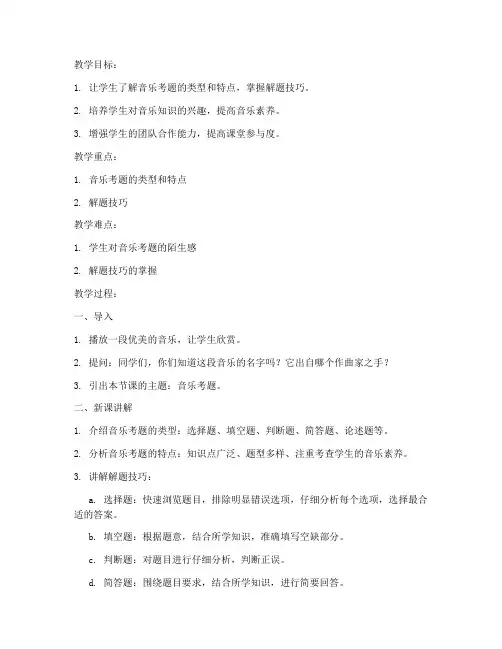 教学目标：

1. 让学生了解音乐考题的类型和特点，掌握解题技巧。

2. 培养学生对音乐知识的兴趣，提高音乐素养。

3. 增强学生的团队合作能力，提高课堂参与度。

教学重点：

1. 音乐考题的类型和特点

2. 解题技巧

教学难点：

1. 学生对音乐考题的陌生感

2. 解题技巧的掌握

教学过程：

一、导入

1. 播放一段优美的音乐，让学生欣赏。

2. 提问：同学们，你们知道这段音乐的名字吗？它出自哪个作曲家之手？

3. 引出本节课的主题：音乐考题。

二、新课讲解

1. 介绍音乐考题的类型：选择题、填空题、判断题、简答题、论述题等。

2. 分析音乐考题的特点：知识点广泛、题型多样、注重考查学生的音乐素养。

3. 讲解解题技巧：

a. 选择题：快速浏览题目，排除明显错误选项，仔细分析每个选项，选择最合适的答案。

b. 填空题：根据题意，结合所学知识，准确填写空缺部分。

c. 判断题：对题目进行仔细分析，判断正误。

d. 简答题：围绕题目要求，结合所学知识，进行简要回答。